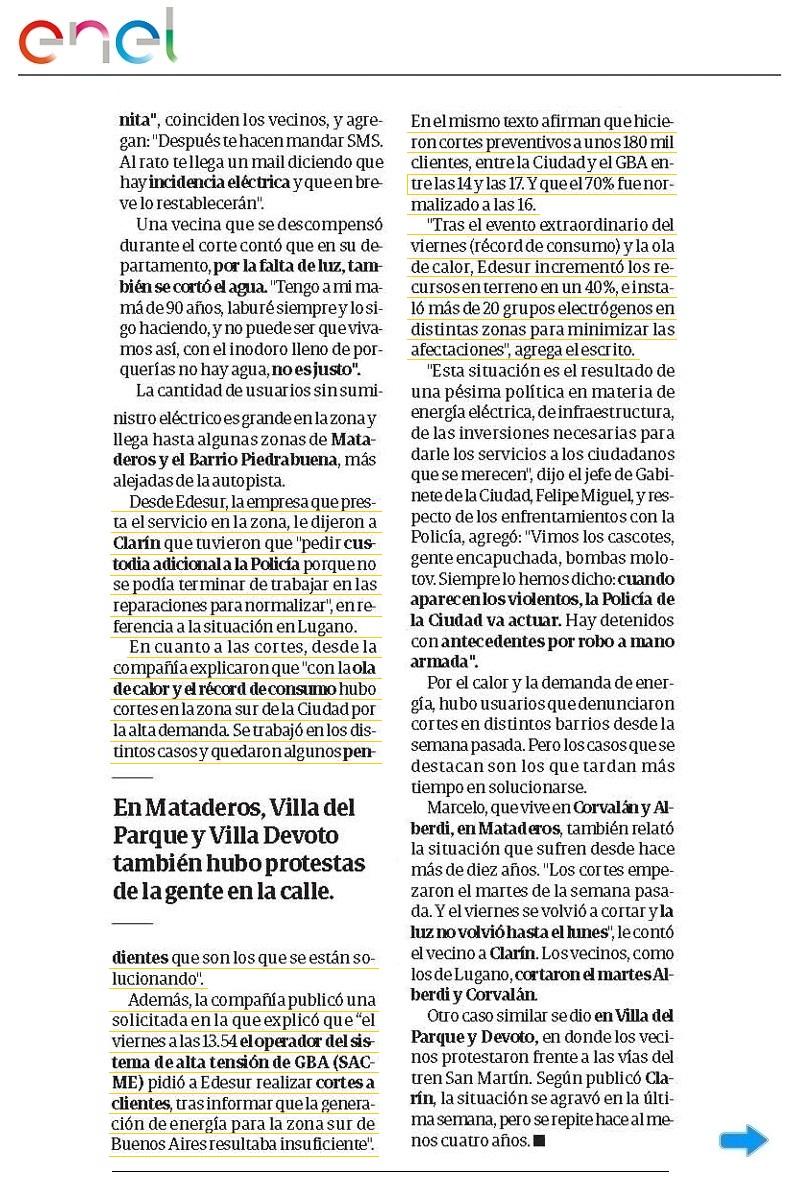 enel

nita", coinciden los vecinos, y agregan: "Después te hacen mandar SMS. Al rato te llega un mail diciendo que hay incidencia eléctrica y que en breve lo restablecerán".

Una vecina que se descompensó durante el corte contó que en su departamento, por la falta de luz, también se cortó el agua. "Tengo a mi mamá de 90 años, laburé siempre y lo sigo haciendo, y no puede ser que vivamos así, con el inodoro lleno de porquerías no hay agua, no es justo".

La cantidad de usuarios sin suministro eléctrico es grande en la zona y llega hasta algunas zonas de Mataderos y el Barrio Piedrabuena, más alejadas de la autopista.

Desde Edesur, la empresa que presta el servicio en la zona, le dijeron a Clarín que tuvieron que "pedir custodia adicional a la Policía porque no se podía terminar de trabajar en las reparaciones para normalizar", en referencia a la situación en Lugano.

En cuanto a las cortes, desde la compañía explicaron que "con la ola de calor y el récord de consumo hubo cortes en la zona sur de la Ciudad por la alta demanda. Se trabajó en los distintos casos y quedaron algunos pen-

En Mataderos, Villa del Parque y Villa Devoto también hubo protestas de la gente en la calle.

dientes que son los que se están solucionando".

Además, la compañía publicó una solicitada en la que explicó que "el viernes a las 13.54 el operador del sistema de alta tensión de GBA (SACME) pidió a Edesur realizar cortes a clientes, tras informar que la generación de energía para la zona sur de Buenos Aires resultaba insuficiente".

En el mismo texto afirman que hicieron cortes preventivos a unos 180 mil clientes, entre la Ciudad y el GBA entre las 14 y las 17. Y que el 70% fue normalizado a las 16.

"Tras el evento extraordinario del viernes (récord de consumo) y la ola de calor, Edesur incrementó los recursos en terreno en un 40%, e instaló más de 20 grupos electrógenos en distintas zonas para minimizar las afectaciones", agrega el escrito.

"Esta situación es el resultado de una pésima política en materia de energía eléctrica, de infraestructura, de las inversiones necesarias para darle los servicios a los ciudadanos que se merecen", dijo el jefe de Gabinete de la Ciudad, Felipe Miguel, y respecto de los enfrentamientos con la Policía, agregó: "Vimos los cascotes, gente encapuchada, bombas molotov. Siempre lo hemos dicho: cuando aparecen los violentos, la Policía de la Ciudad va actuar. Hay detenidos con antecedentes por robo a mano armada".

Por el calor y la demanda de energía, hubo usuarios que denunciaron cortes en distintos barrios desde la semana pasada. Pero los casos que se destacan son los que tardan más tiempo en solucionarse.

Marcelo, que vive en Corvalán y Alberdi, en Mataderos, también relató la situación que sufren desde hace más de diez años. "Los cortes empezaron el martes de la semana pasada. Y el viernes se volvió a cortar y la luz no volvió hasta el lunes", le contó el vecino a Clarín. Los vecinos, como los de Lugano, cortaron el martes Alberdi y Corvalán.

Otro caso similar se dio en Villa del Parque y Devoto, en donde los vecinos protestaron frente a las vías del tren San Martín. Según publicó Clarín, la situación se agravó en la última semana, pero se repite hace al menos cuatro años. ■